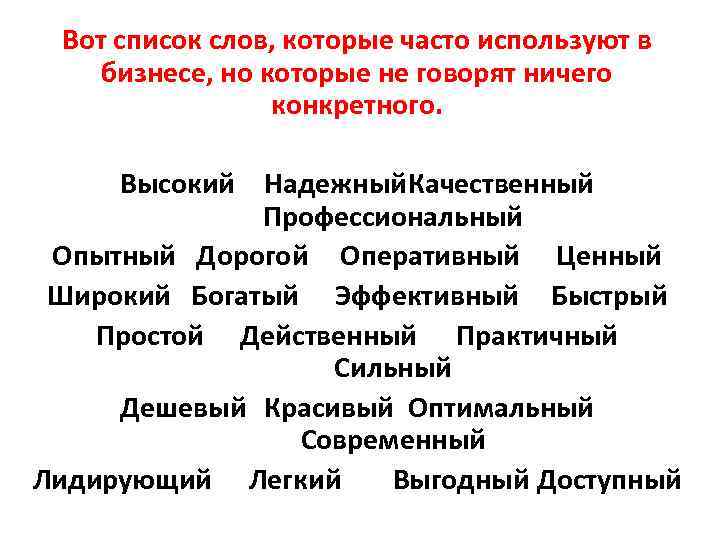 Вот список слов, которые часто используют в бизнесе, но которые не говорят ничего конкретного.

Высокий Надежный Качественный Профессиональный

Опытный Дорогой Оперативный Ценный

Широкий Богатый Эффективный Быстрый

Простой Действенный Практичный Сильный

Дешевый Красивый Оптимальный Современный

Лидирующий Легкий Выгодный Доступный